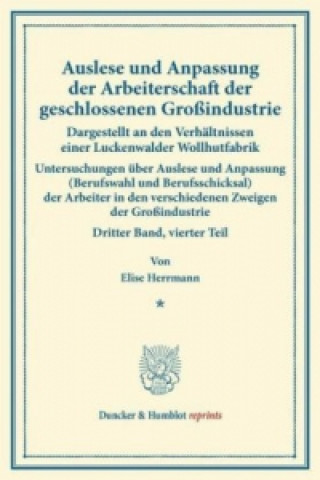 Auslese und Anpassung der Arbeiterschaft der geschlossenen Großindustrie

Dargestellt an den Verhältnissen einer Luckenwalder Wollhutfabrik

Untersuchungen über Auslese und Anpassung (Berufswahl und Berufsschicksal) der Arbeiter in den verschiedenen Zweigen der Großindustrie

Dritter Band, vierter Teil

Von

Elise Herrmann

*

Duncker & Humblot reprints